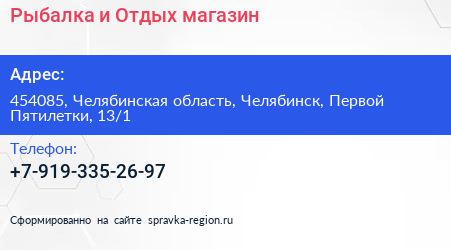 Рыбалка и Отдых магазин

Адрес:

454085, Челябинская область, Челябинск, Первой Пятилетки, 13/1

Телефон:

+7-919-335-26-97

Сформированно на сайте spravka-region.ru